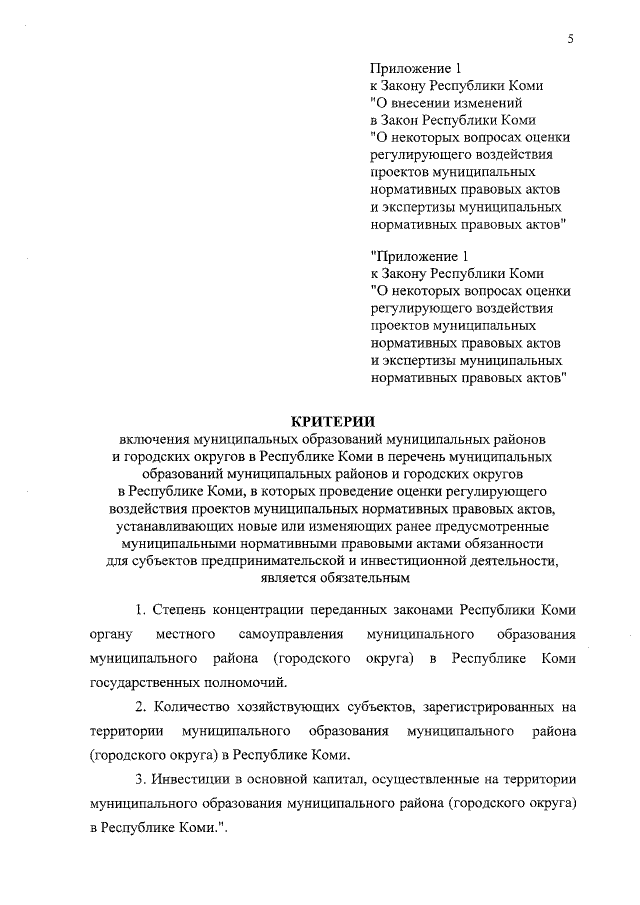 5

Приложение 1
к Закону Республики Коми
"О внесении изменений
в Закон Республики Коми
"О некоторых вопросах оценки
регулирующего воздействия
проектов муниципальных
нормативных правовых актов
и экспертизы муниципальных
нормативных правовых актов"

"Приложение 1
к Закону Республики Коми
"О некоторых вопросах оценки
регулирующего воздействия
проектов муниципальных
нормативных правовых актов
и экспертизы муниципальных
нормативных правовых актов"

КРИТЕРИИ
включения муниципальных образований муниципальных районов и городских округов в Республике Коми в перечень муниципальных образований муниципальных районов и городских округов в Республике Коми, в которых проведение оценки регулирующего воздействия проектов муниципальных нормативных правовых актов, устанавливающих новые или изменяющих ранее предусмотренные муниципальными нормативными правовыми актами обязанности для субъектов предпринимательской и инвестиционной деятельности, является обязательным

1. Степень концентрации переданных законами Республики Коми органу местного самоуправления муниципального образования муниципального района (городского округа) в Республике Коми государственных полномочий.

2. Количество хозяйствующих субъектов, зарегистрированных на территории муниципального образования муниципального района (городского округа) в Республике Коми.

3. Инвестиции в основной капитал, осуществленные на территории муниципального образования муниципального района (городского округа) в Республике Коми.".